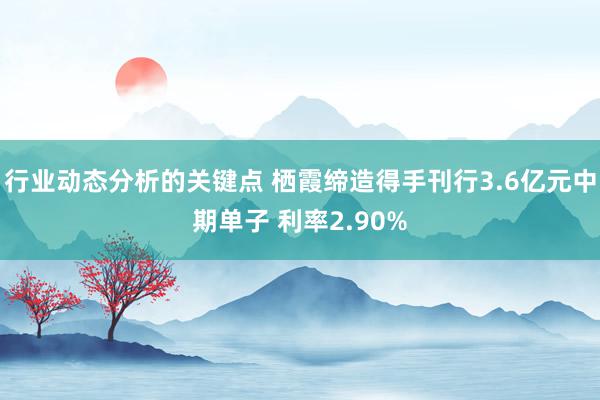 行业动态分析的关键点 栖霞缔造得手刊行3.6亿元中期单子 利率2.90%